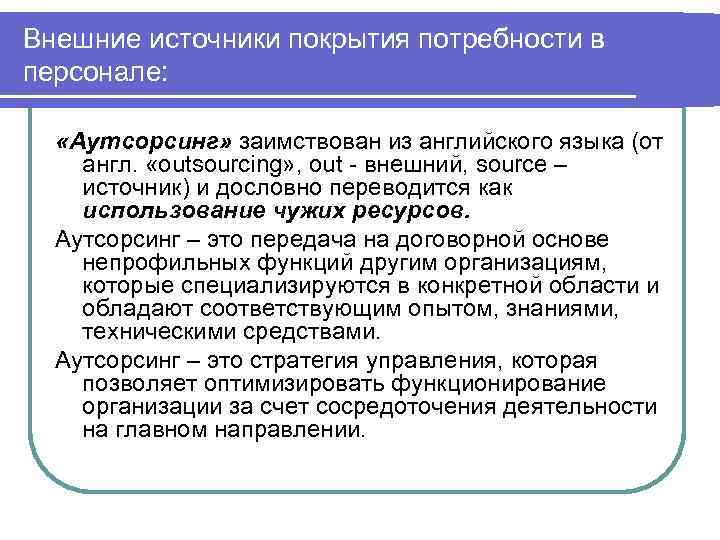 Внешние источники покрытия потребности в персонале:

«Аутсорсинг» заимствован из английского языка (от англ. «outsourcing», out - внешний, source – источник) и дословно переводится как использование чужих ресурсов.

Аутсорсинг – это передача на договорной основе непрофильных функций другим организациям, которые специализируются в конкретной области и обладают соответствующим опытом, знаниями, техническими средствами.

Аутсорсинг – это стратегия управления, которая позволяет оптимизировать функционирование организации за счет сосредоточения деятельности на главном направлении.